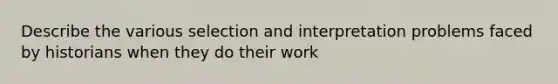 Describe the various selection and interpretation problems faced by historians when they do their work